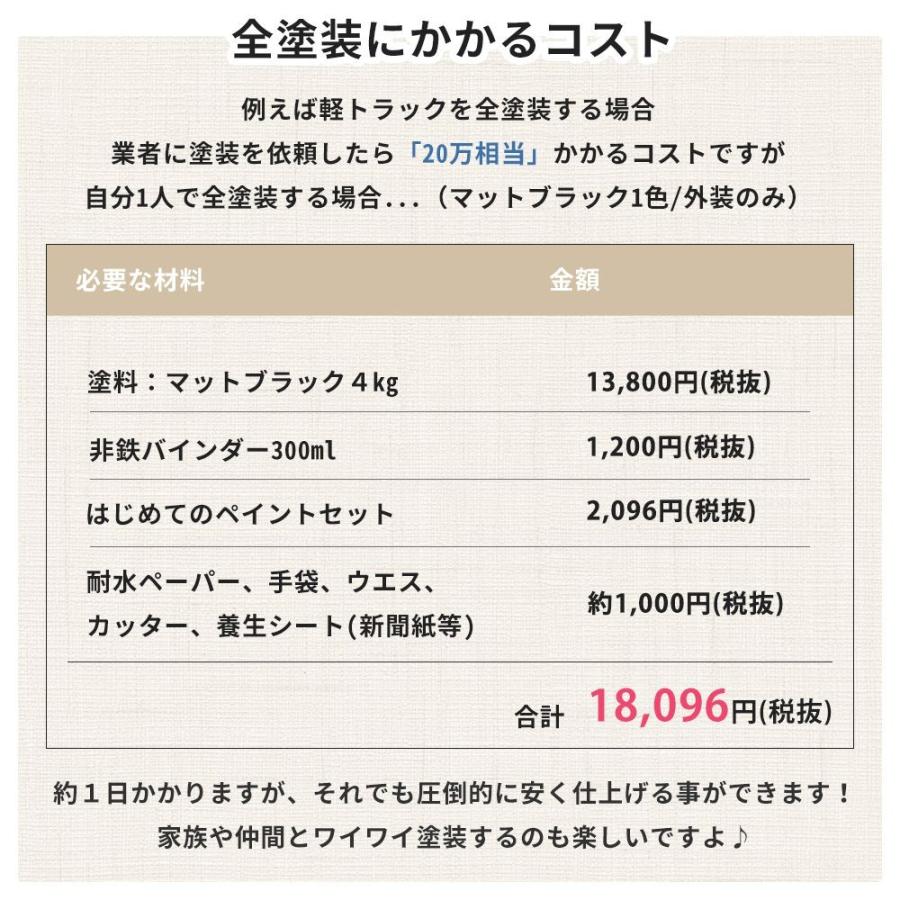 全塗装にかかるコスト

例えば軽トラックを全塗装する場合
業者に塗装を依頼したら「20万相当」かかるコストですが
自分1人で全塗装する場合...（マットブラック1色/外装のみ）

| 必要な材料 | 金額 |
|---|---|
| 塗料：マットブラック４kg | 13,800円(税抜) |
| 非鉄バインダー300ml | 1,200円(税抜) |
| はじめてのペイントセット | 2,096円(税抜) |
| 耐水ペーパー、手袋、ウエス、カッター、養生シート(新聞紙等) | 約1,000円(税抜) |
| 合計 | 18,096円(税抜) |

約１日かかりますが、それでも圧倒的に安く仕上げる事ができます！
家族や仲間とワイワイ塗装するのも楽しいですよ♪